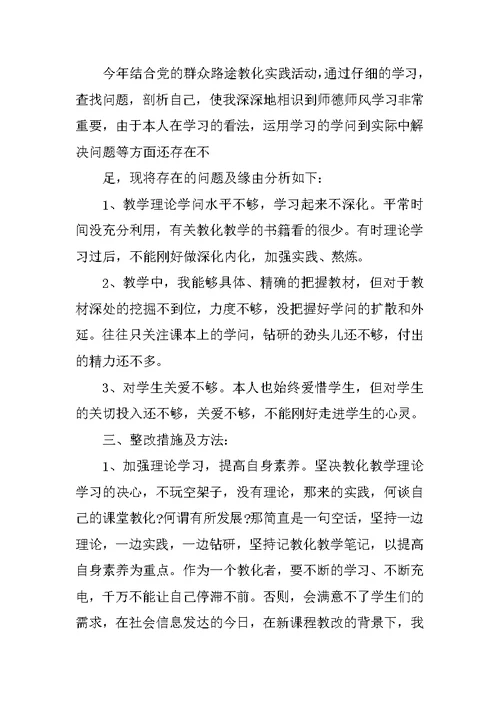 今年结合党的群众路途教化实践活动，通过仔细的学习，查找问题，剖析自己，使我深深地相识到师德师风学习非常重要，由于本人在学习的看法，运用学习的学问到实际中解决问题等方面还存在不

足，现将存在的问题及缘由分析如下：

1、教学理论学问水平不够，学习起来不深化。平常时间没充分利用，有关教化教学的书籍看的很少。有时理论学习过后，不能刚好做深化内化，加强实践、熬炼。

2、教学中，我能够具体、精确的把握教材，但对于教材深处的挖掘不到位，力度不够，没把握好学问的扩散和外延。往往只关注课本上的学问，钻研的劲头儿还不够，付出的精力还不多。

3、对学生关爱不够。本人也始终爱惜学生，但对学生的关切投入还不够，关爱不够，不能刚好走进学生的心灵。

三、整改措施及方法：

1、加强理论学习，提高自身素养。坚决教化教学理论学习的决心，不玩空架子，没有理论，那来的实践，何谈自己的课堂教化?何谓有所发展?那简直是一句空话，坚持一边理论，一边实践，一边钻研，坚持记教化教学笔记，以提高自身素养为重点。作为一个教化者，要不断的学习、不断充电，千万不能让自己停滞不前。否则，会满意不了学生们的需求，在社会信息发达的今日，在新课程教改的背景下，我